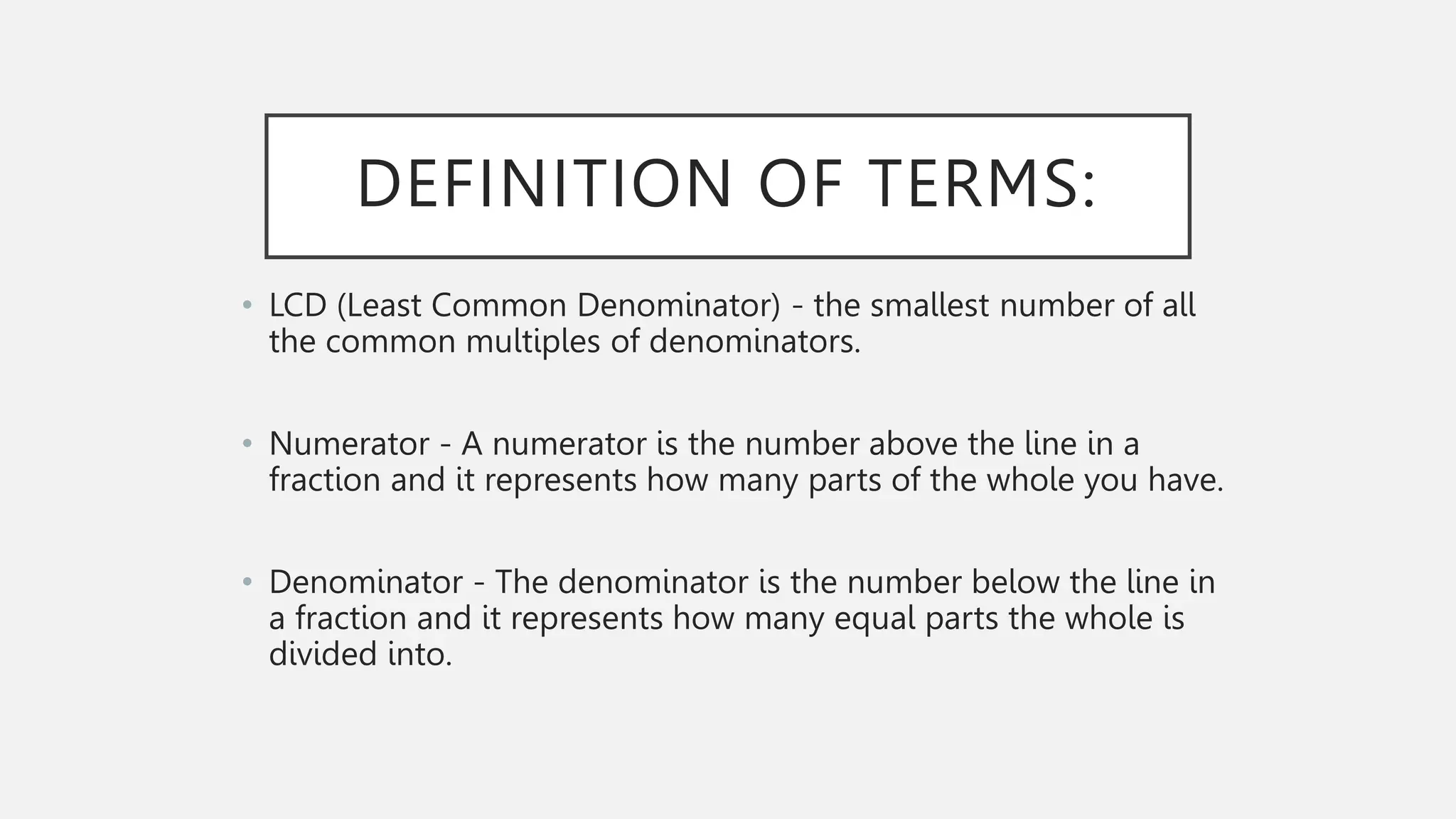 DEFINITION OF TERMS:

• LCD (Least Common Denominator) - the smallest number of all the common multiples of denominators.

• Numerator - A numerator is the number above the line in a fraction and it represents how many parts of the whole you have.

• Denominator - The denominator is the number below the line in a fraction and it represents how many equal parts the whole is divided into.